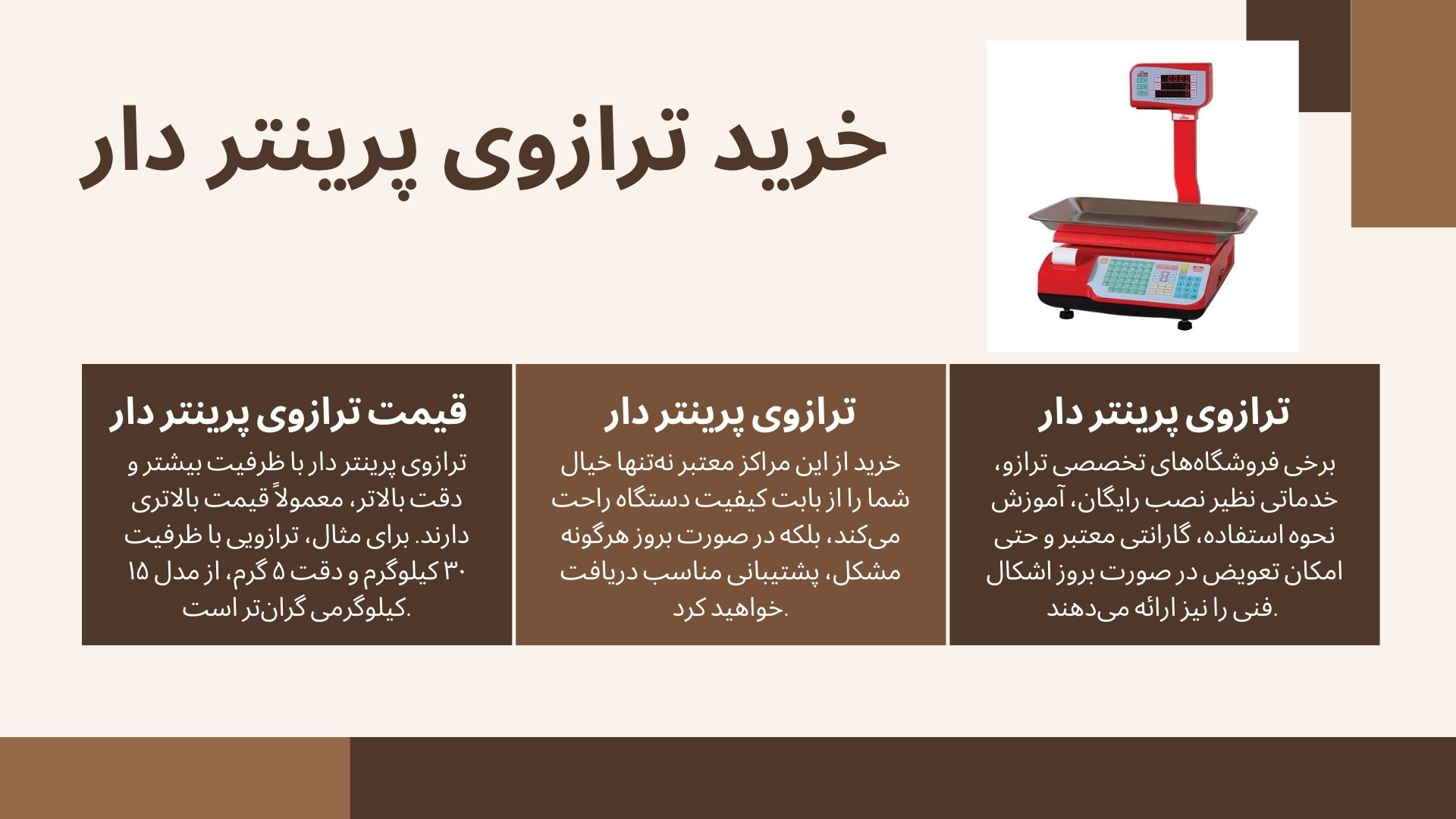 خرید ترازوی پرینتر دار

ترازوی پرینتر دار

برخی فروشگاه‌های تخصصی ترازو، خدماتی نظیر نصب رایگان، آموزش نحوه استفاده، گارانتی معتبر و حتی امکان تعویض در صورت بروز اشکال فنی را نیز ارائه می‌دهند.

ترازوی پرینتر دار

خرید از این مراکز معتبر نه‌تنها خیال شما را از بابت کیفیت دستگاه راحت می‌کند، بلکه در صورت بروز هرگونه مشکل، پشتیبانی مناسب دریافت خواهید کرد.

قیمت ترازوی پرینتر دار

ترازوی پرینتر دار با ظرفیت بیشتر و دقت بالاتر، معمولاً قیمت بالاتری دارند. برای مثال، ترازویی با ظرفیت ۳۰ کیلوگرم و دقت ۵ گرم، از مدل ۱۵ کیلوگرمی گران‌تر است.